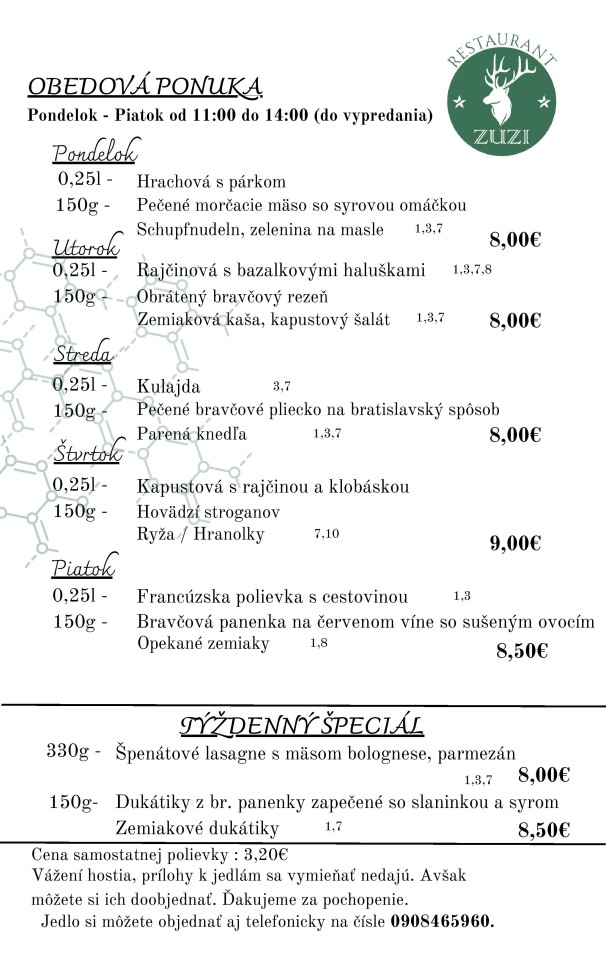 RESTAURANT
ZUZI

OBEDOVÁ PONUKA
Pondelok - Piatok od 11:00 do 14:00 (do vypredania)

Pondelok
0,25l - Hrachová s párkom
150g - Pečené morčacie mäso so syrovou omáčkou
Schupfnudeln, zelenina na masle 1,3,7 8,00€

Utorok
0,25l - Rajčinová s bazalkovými haluškami 1,3,7,8
150g - Obrátený bravčový rezeň
Zemiaková kaša, kapustový šalát 1,3,7 8,00€

Streda
0,25l - Kulajda 3,7
150g - Pečené bravčové pliecko na bratislavský spôsob
Parená knedľa 1,3,7 8,00€

Štvrtok
0,25l - Kapustová s rajčinou a klobáskou
150g - Hovädzí stroganov
Ryža / Hranolky 7,10 9,00€

Piatok
0,25l - Francúzska polievka s cestovinou 1,3
150g - Bravčová panenka na červenom víne so sušeným ovocím
Opekané zemiaky 1,8 8,50€

TÝŽDENNÝ ŠPECIÁL
330g - Špenátové lasagne s mäsom bolognese, parmezán 1,3,7 8,00€
150g- Dukátiky z br. panenky zapečené so slaninkou a syrom
Zemiakové dukátiky 1,7 8,50€

Cena samostatnej polievky : 3,20€
Vážení hostia, prílohy k jedlám sa vymieňať nedajú. Avšak môžete si ich doobjednať. Ďakujeme za pochopenie.
Jedlo si môžete objednať aj telefonicky na čísle 0908465960.